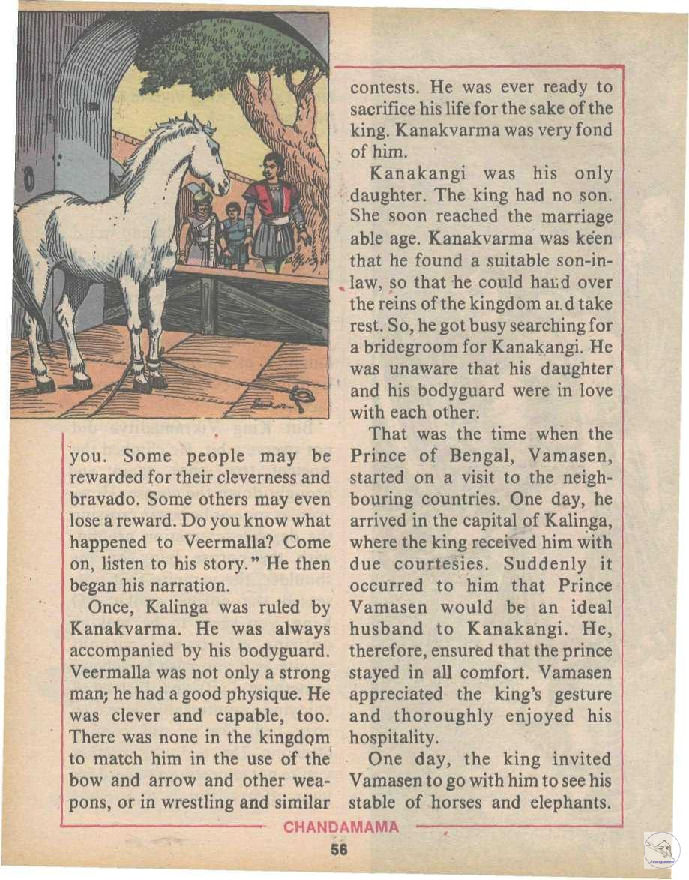 you. Some people may be rewarded for their cleverness and bravado. Some others may even lose a reward. Do you know what happened to Veermalla? Come on, listen to his story." He then began his narration.

Once, Kalinga was ruled by Kanakvarma. He was always accompanied by his bodyguard. Veermalla was not only a strong man; he had a good physique. He was clever and capable, too. There was none in the kingdom to match him in the use of the bow and arrow and other weapons, or in wrestling and similar contests. He was ever ready to sacrifice his life for the sake of the king. Kanakvarma was very fond of him.

Kanakangi was his only daughter. The king had no son. She soon reached the marriage able age. Kanakvarma was keen that he found a suitable son-in-law, so that he could hand over the reins of the kingdom and take rest. So, he got busy searching for a bridegroom for Kanakangi. He was unaware that his daughter and his bodyguard were in love with each other.

That was the time when the Prince of Bengal, Vamasen, started on a visit to the neighbouring countries. One day, he arrived in the capital of Kalinga, where the king received him with due courtesies. Suddenly it occurred to him that Prince Vamasen would be an ideal husband to Kanakangi. He, therefore, ensured that the prince stayed in all comfort. Vamasen appreciated the king's gesture and thoroughly enjoyed his hospitality.

One day, the king invited Vamasen to go with him to see his stable of horses and elephants.

CHANDAMAMA

56